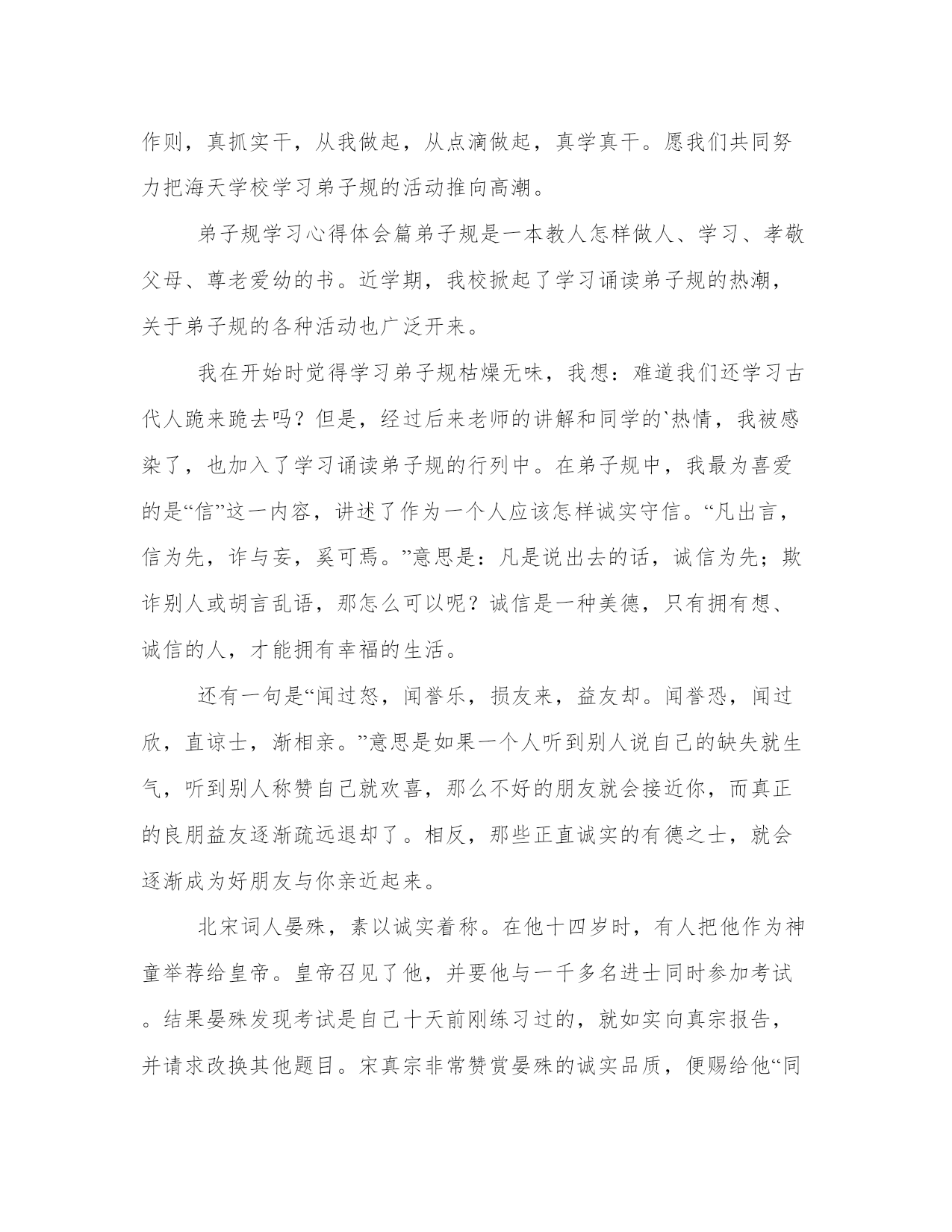 作则，真抓实干，从我做起，从点滴做起，真学真干。愿我们共同努力把海天学校学习弟子规的活动推向高潮。

弟子规学习心得体会篇弟子规是一本教人怎样做人、学习、孝敬父母、尊老爱幼的书。近学期，我校掀起了学习诵读弟子规的热潮，关于弟子规的各种活动也广泛开来。

我在开始时觉得学习弟子规枯燥无味，我想：难道我们还学习古代人跪来跪去吗？但是，经过后来老师的讲解和同学的`热情，我被感染了，也加入了学习诵读弟子规的行列中。在弟子规中，我最为喜爱的是“信”这一内容，讲述了作为一个人应该怎样诚实守信。“凡出言，信为先，诈与妄，奚可焉。”意思是：凡是说出去的话，诚信为先；欺诈别人或胡言乱语，那怎么可以呢？诚信是一种美德，只有拥有想、诚信的人，才能拥有幸福的生活。

还有一句是“闻过怒，闻誉乐，损友来，益友却。闻誉恐，闻过欣，直谅士，渐相亲。”意思是如果一个人听到别人说自己的缺失就生气，听到别人称赞自己就欢喜，那么不好的朋友就会接近你，而真正的良朋益友逐渐疏远退却了。相反，那些正直诚实的有德之士，就会逐渐成为好朋友与你亲近起来。

北宋词人晏殊，素以诚实着称。在他十四岁时，有人把他作为神童举荐给皇帝。皇帝召见了他，并要他与一千多名进士同时参加考试。结果晏殊发现考试是自己十天前刚练习过的，就如实向真宗报告，并请求改换其他题目。宋真宗非常赞赏晏殊的诚实品质，便赐给他“同